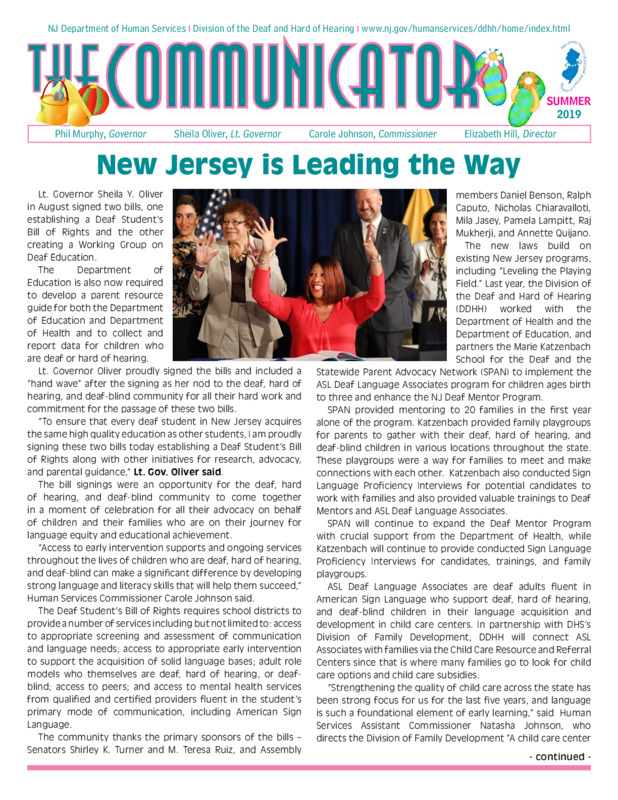 NJ Department of Human Services | Division of the Deaf and Hard of Hearing | www.nj.gov/humanservices/ddhh/home/index.html

THE COMMUNICATOR

SUMMER 2019

Phil Murphy, Governor   Sheila Oliver, Lt. Governor   Carole Johnson, Commissioner   Elizabeth Hill, Director

New Jersey is Leading the Way

Lt. Governor Sheila Y. Oliver in August signed two bills, one establishing a Deaf Student's Bill of Rights and the other creating a Working Group on Deaf Education.

The Department of Education is also now required to develop a parent resource guide for both the Department of Education and Department of Health and to collect and report data for children who are deaf or hard of hearing.

Lt. Governor Oliver proudly signed the bills and included a "hand wave" after the signing as her nod to the deaf, hard of hearing, and deaf-blind community for all their hard work and commitment for the passage of these two bills.

"To ensure that every deaf student in New Jersey acquires the same high quality education as other students, I am proudly signing these two bills today establishing a Deaf Student's Bill of Rights along with other initiatives for research, advocacy, and parental guidance," Lt. Gov. Oliver said.

The bill signings were an opportunity for the deaf, hard of hearing, and deaf-blind community to come together in a moment of celebration for all their advocacy on behalf of children and their families who are on their journey for language equity and educational achievement.

"Access to early intervention supports and ongoing services throughout the lives of children who are deaf, hard of hearing, and deaf-blind can make a significant difference by developing strong language and literacy skills that will help them succeed," Human Services Commissioner Carole Johnson said.

The Deaf Student's Bill of Rights requires school districts to provide a number of services including but not limited to: access to appropriate screening and assessment of communication and language needs; access to appropriate early intervention to support the acquisition of solid language bases; adult role models who themselves are deaf, hard of hearing, or deaf-blind; access to peers; and access to mental health services from qualified and certified providers fluent in the student's primary mode of communication, including American Sign Language.

The community thanks the primary sponsors of the bills – Senators Shirley K. Turner and M. Teresa Ruiz, and Assembly members Daniel Benson, Ralph Caputo, Nicholas Chiaravalloti, Mila Jasey, Pamela Lampitt, Raj Mukherji, and Annette Quijano.

The new laws build on existing New Jersey programs, including "Leveling the Playing Field." Last year, the Division of the Deaf and Hard of Hearing (DDHH) worked with the Department of Health and the Department of Education, and partners the Marie Katzenbach School for the Deaf and the Statewide Parent Advocacy Network (SPAN) to implement the ASL Deaf Language Associates program for children ages birth to three and enhance the NJ Deaf Mentor Program.

SPAN provided mentoring to 20 families in the first year alone of the program. Katzenbach provided family playgroups for parents to gather with their deaf, hard of hearing, and deaf-blind children in various locations throughout the state. These playgroups were a way for families to meet and make connections with each other. Katzenbach also conducted Sign Language Proficiency Interviews for potential candidates to work with families and also provided valuable trainings to Deaf Mentors and ASL Deaf Language Associates.

SPAN will continue to expand the Deaf Mentor Program with crucial support from the Department of Health, while Katzenbach will continue to provide conducted Sign Language Proficiency Interviews for candidates, trainings, and family playgroups.

ASL Deaf Language Associates are deaf adults fluent in American Sign Language who support deaf, hard of hearing, and deaf-blind children in their language acquisition and development in child care centers. In partnership with DHS's Division of Family Development, DDHH will connect ASL Associates with families via the Child Care Resource and Referral Centers since that is where many families go to look for child care options and child care subsidies.

"Strengthening the quality of child care across the state has been strong focus for us for the last five years, and language is such a foundational element of early learning," said Human Services Assistant Commissioner Natasha Johnson, who directs the Division of Family Development "A child care center

- continued -